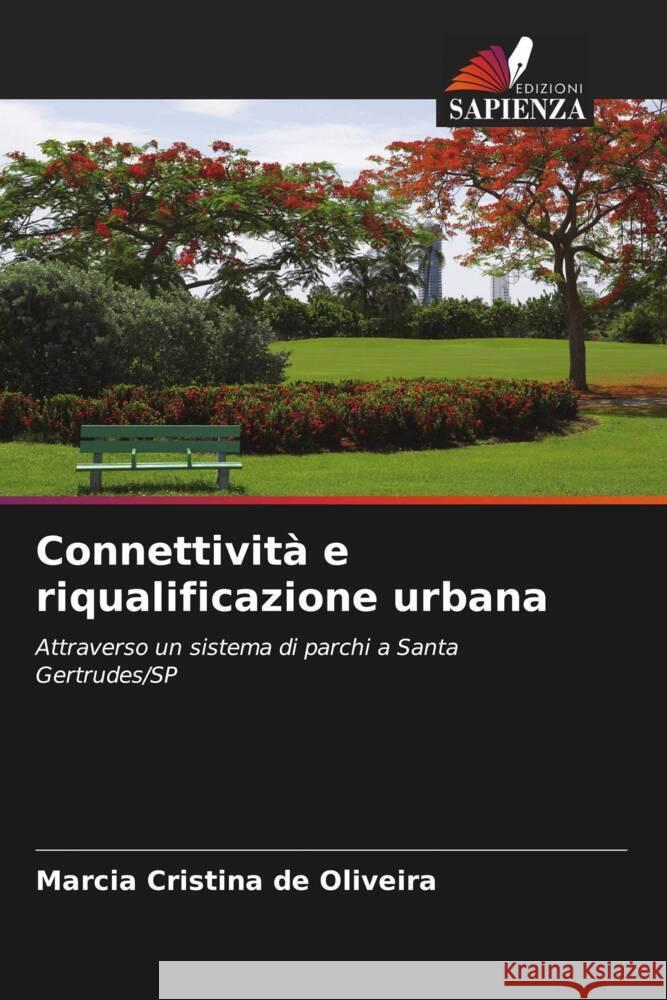 EDIZIONI
SAPIENZA

Connettività e riqualificazione urbana

Attraverso un sistema di parchi a Santa Gertrudes/SP

Marcia Cristina de Oliveira